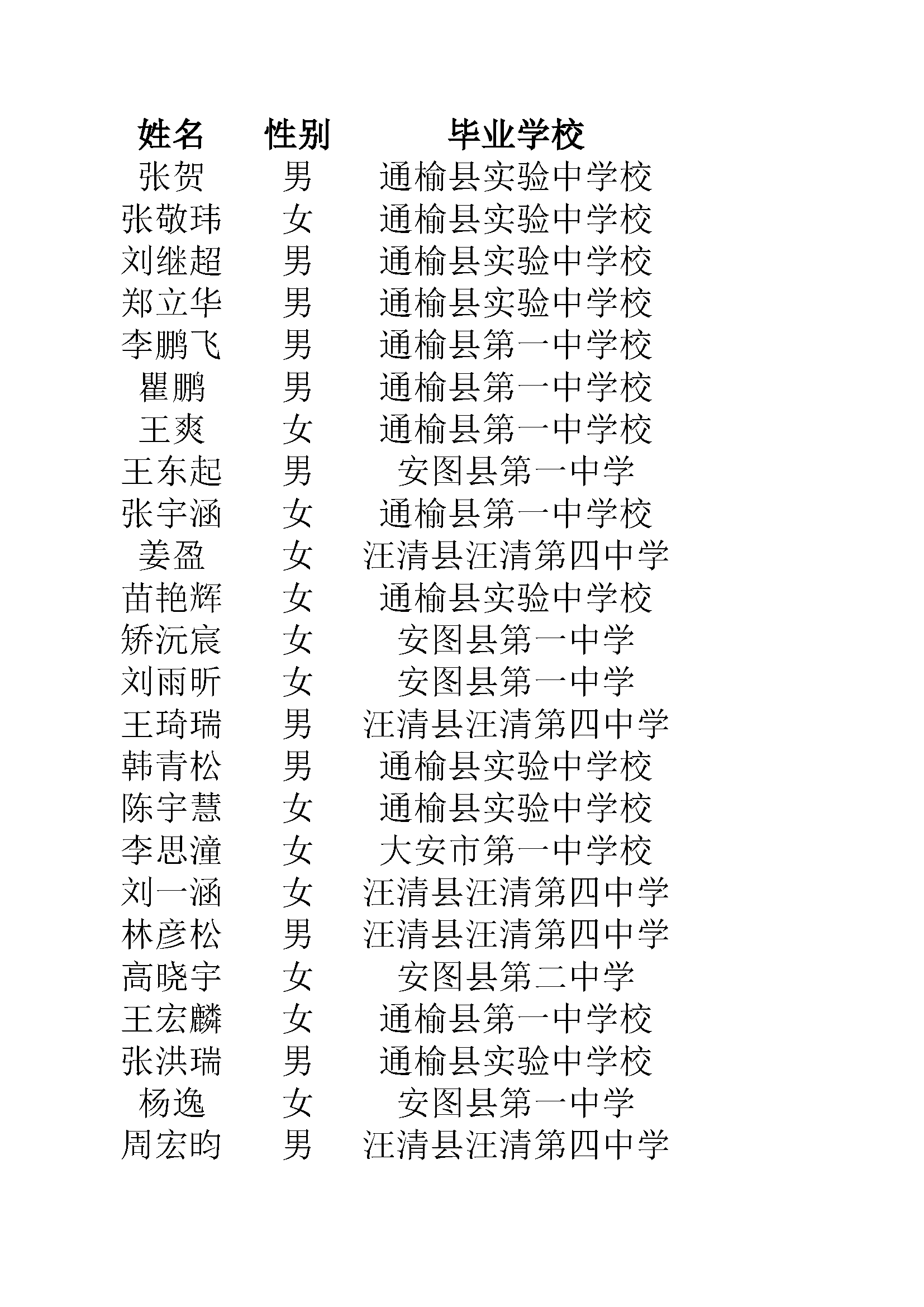 | 姓名 | 性别 | 毕业学校 |
|---|---|---|
| 张贺 | 男 | 通榆县实验中学校 |
| 张敬玮 | 女 | 通榆县实验中学校 |
| 刘继超 | 男 | 通榆县实验中学校 |
| 郑立华 | 男 | 通榆县实验中学校 |
| 李鹏飞 | 男 | 通榆县第一中学校 |
| 瞿鹏 | 男 | 通榆县第一中学校 |
| 王爽 | 女 | 通榆县第一中学校 |
| 王东起 | 男 | 安图县第一中学 |
| 张宇涵 | 女 | 通榆县第一中学校 |
| 姜盈 | 女 | 汪清县汪清第四中学 |
| 苗艳辉 | 女 | 通榆县实验中学校 |
| 矫沅宸 | 女 | 安图县第一中学 |
| 刘雨昕 | 女 | 安图县第一中学 |
| 王琦瑞 | 男 | 汪清县汪清第四中学 |
| 韩青松 | 男 | 通榆县实验中学校 |
| 陈宇慧 | 女 | 通榆县实验中学校 |
| 李思潼 | 女 | 大安市第一中学校 |
| 刘一涵 | 女 | 汪清县汪清第四中学 |
| 林彦松 | 男 | 汪清县汪清第四中学 |
| 高晓宇 | 女 | 安图县第二中学 |
| 王宏麟 | 女 | 通榆县第一中学校 |
| 张洪瑞 | 男 | 通榆县实验中学校 |
| 杨逸 | 女 | 安图县第一中学 |
| 周宏昀 | 男 | 汪清县汪清第四中学 |